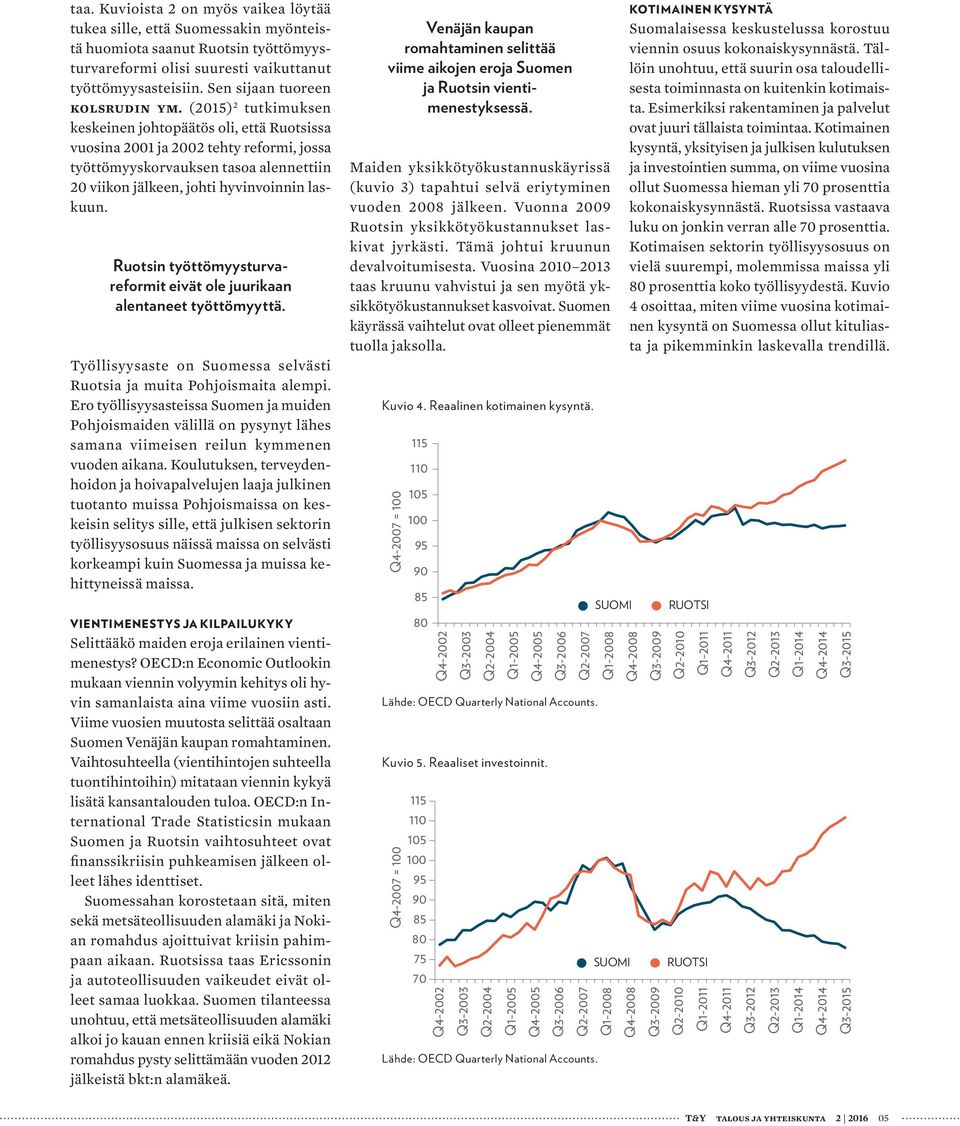 taa. Kuvioista 2 on myös vaikea löytää tukea sille, että Suomessakin myönteistä huomiota saanut Ruotsin työttömyysturvareformi olisi suuresti vaikuttanut työttömyysasteisiin. Sen sijaan tuoreen KOLSRUDIN YM. (2015)$^2$ tutkimuksen keskeinen johtopäätös oli, että Ruotsissa vuosina 2001 ja 2002 tehty reformi, jossa työttömyyskorvauksen tasoa alennettiin 20 viikon jälkeen, johti hyvinvoinnin laskuun.

Ruotsin työttömyysturvareformit eivät ole juurikaan alentaneet työttömyyttä.

Työllisyysaste on Suomessa selvästi Ruotsia ja muita Pohjoismaita alempi. Ero työllisyysasteissa Suomen ja muiden Pohjoismaiden välillä on pysynyt lähes samana viimeisen reilun kymmenen vuoden aikana. Koulutuksen, terveydenhoidon ja hoivapalvelujen laaja julkinen tuotanto muissa Pohjoismaissa on keskeisin selitys sille, että julkisen sektorin työllisyysosuus näissä maissa on selvästi korkeampi kuin Suomessa ja muissa kehittyneissä maissa.

VIENTIMENESTYS JA KILPAILUKYKY
Selittääkö maiden eroja erilainen vientimenestys? OECD:n Economic Outlookin mukaan viennin volyymin kehitys oli hyvin samanlaista aina viime vuosiin asti. Viime vuosien muutosta selittää osaltaan Suomen Venäjän kaupan romahtaminen. Vaihtosuhteella (vientihintojen suhteella tuontihintoihin) mitataan viennin kykyä lisätä kansantalouden tuloa. OECD:n International Trade Statisticsin mukaan Suomen ja Ruotsin vaihtosuhteet ovat finanssikriisin puhkeamisen jälkeen olleet lähes identtiset.

Suomessahan korostetaan sitä, miten sekä metsäteollisuuden alamäki ja Nokian romahdus ajoittuivat kriisin pahimpaan aikaan. Ruotsissa taas Ericssonin ja autoteollisuuden vaikeudet eivät olleet samaa luokkaa. Suomen tilanteessa unohtuu, että metsäteollisuuden alamäki alkoi jo kauan ennen kriisiä eikä Nokian romahdus pysty selittämään vuoden 2012 jälkeistä bkt:n alamäkeä.

Venäjän kaupan romahtaminen selittää viime aikojen eroja Suomen ja Ruotsin vientimenestyksessä.

Maiden yksikkötyökustannuskäyrissä (kuvio 3) tapahtui selvä eriytyminen vuoden 2008 jälkeen. Vuonna 2009 Ruotsin yksikkötyökustannukset laskivat jyrkästi. Tämä johtui kruunun devalvoitumisesta. Vuosina 2010–2013 taas kruunu vahvistui ja sen myötä yksikkötyökustannukset kasvoivat. Suomen käyrässä vaihtelut ovat olleet pienemmät tuolla jaksolla.

Kuvio 4. Reaalinen kotimainen kysyntä.

Q4-2007 = 100
115
110
105
100
95
90
85
80
SUOMI RUOTSI
Q4-2002 Q3-2003 Q2-2004 Q1-2005 Q4-2005 Q3-2006 Q2-2007 Q1-2008 Q4-2008 Q3-2009 Q2-2010 Q1-2011 Q4-2011 Q3-2012 Q2-2013 Q1-2014 Q4-2014 Q3-2015

Lähde: OECD Quarterly National Accounts.

Kuvio 5. Reaaliset investoinnit.

Q4-2007 = 100
115
110
105
100
95
90
85
80
75
70
SUOMI RUOTSI
Q4-2002 Q3-2003 Q2-2004 Q1-2005 Q4-2005 Q3-2006 Q2-2007 Q1-2008 Q4-2008 Q3-2009 Q2-2010 Q1-2011 Q4-2011 Q3-2012 Q2-2013 Q1-2014 Q4-2014 Q3-2015

Lähde: OECD Quarterly National Accounts.

KOTIMAINEN KYSYNTÄ
Suomalaisessa keskustelussa korostuu viennin osuus kokonaiskysynnästä. Tällöin unohtuu, että suurin osa taloudellisesta toiminnasta on kuitenkin kotimaista. Esimerkiksi rakentaminen ja palvelut ovat juuri tällaista toimintaa. Kotimainen kysyntä, yksityisen ja julkisen kulutuksen ja investointien summa, on viime vuosina ollut Suomessa hieman yli 70 prosenttia kokonaiskysynnästä. Ruotsissa vastaava luku on jonkin verran alle 70 prosenttia. Kotimaisen sektorin työllisyysosuus on vielä suurempi, molemmissa maissa yli 80 prosenttia koko työllisyydestä. Kuvio 4 osoittaa, miten viime vuosina kotimainen kysyntä on Suomessa ollut kituliasta ja pikemminkin laskevalla trendillä.

T&Y TALOUS JA YHTEISKUNTA 2 | 2016 05